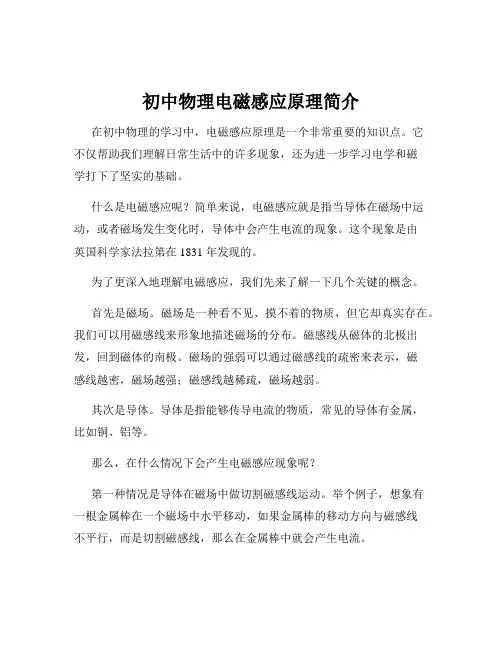 初中物理电磁感应原理简介

在初中物理的学习中，电磁感应原理是一个非常重要的知识点。它不仅帮助我们理解日常生活中的许多现象，还为进一步学习电学和磁学打下了坚实的基础。

什么是电磁感应呢？简单来说，电磁感应就是指当导体在磁场中运动，或者磁场发生变化时，导体中会产生电流的现象。这个现象是由英国科学家法拉第在 1831 年发现的。

为了更深入地理解电磁感应，我们先来了解一下几个关键的概念。

首先是磁场。磁场是一种看不见、摸不着的物质，但它却真实存在。我们可以用磁感线来形象地描述磁场的分布。磁感线从磁体的北极出发，回到磁体的南极。磁场的强弱可以通过磁感线的疏密来表示，磁感线越密，磁场越强；磁感线越稀疏，磁场越弱。

其次是导体。导体是指能够传导电流的物质，常见的导体有金属，比如铜、铝等。

那么，在什么情况下会产生电磁感应现象呢？

第一种情况是导体在磁场中做切割磁感线运动。举个例子，想象有一根金属棒在一个磁场中水平移动，如果金属棒的移动方向与磁感线不平行，而是切割磁感线，那么在金属棒中就会产生电流。